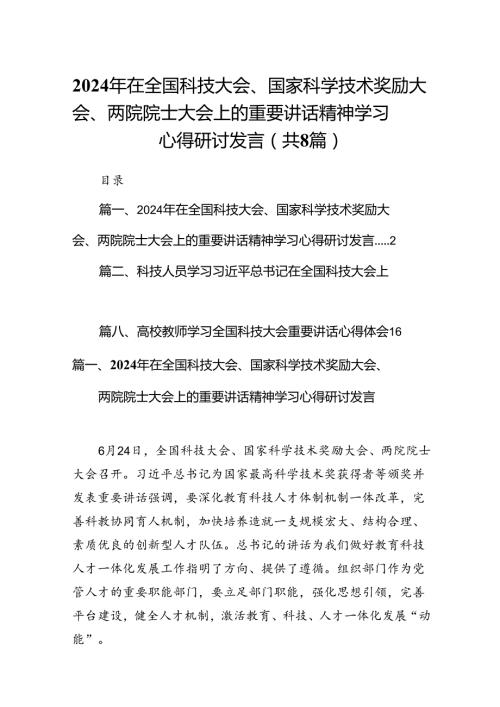 2024年在全国科技大会、国家科学技术奖励大会、两院院士大会上的重要讲话精神学习心得研讨发言（共8篇）

目录

篇一、2024年在全国科技大会、国家科学技术奖励大会、两院院士大会上的重要讲话精神学习心得研讨发言.....2

篇二、科技人员学习习近平总书记在全国科技大会上

篇八、高校教师学习全国科技大会重要讲话心得体会16

篇一、2024年在全国科技大会、国家科学技术奖励大会、两院院士大会上的重要讲话精神学习心得研讨发言

6月24日，全国科技大会、国家科学技术奖励大会、两院院士大会召开。习近平总书记为国家最高科学技术奖获得者等颁奖并发表重要讲话强调，要深化教育科技人才体制机制一体改革，完善科教协同育人机制，加快培养造就一支规模宏大、结构合理、素质优良的创新型人才队伍。总书记的讲话为我们做好教育科技人才一体化发展工作指明了方向、提供了遵循。组织部门作为党管人才的重要职能部门，要立足部门职能，强化思想引领，完善平台建设，健全人才机制，激活教育、科技、人才一体化发展“动能”。